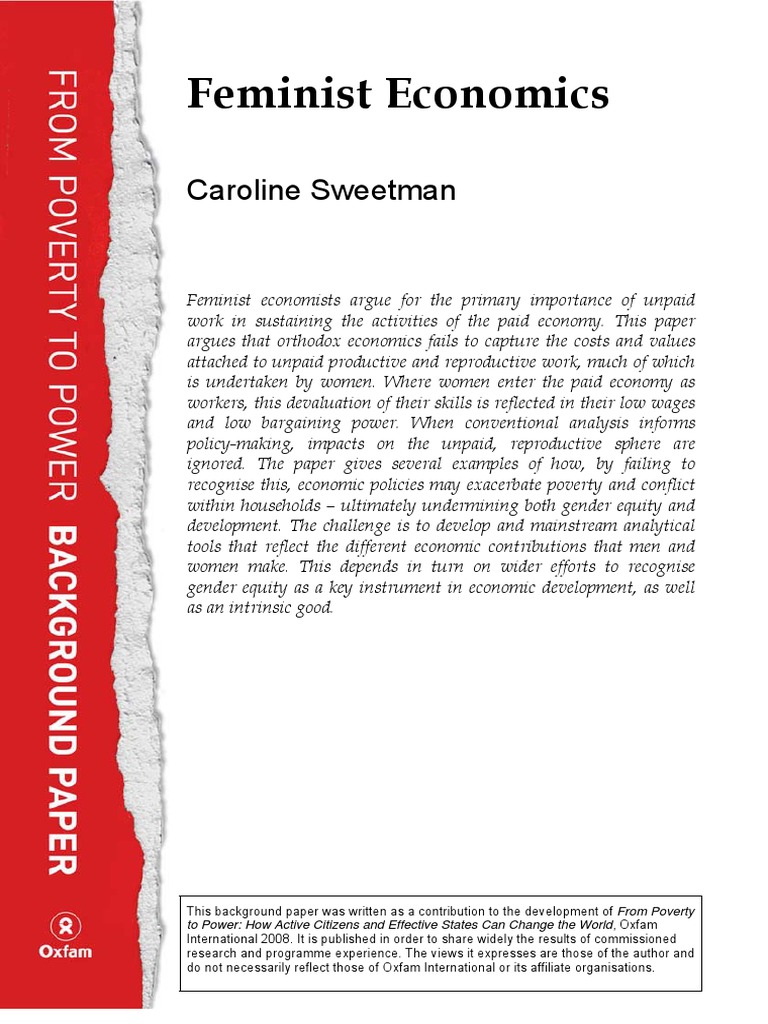 FROM POVERTY TO POWER BACKGROUND PAPER

Oxfam

Feminist Economics

Caroline Sweetman

Feminist economists argue for the primary importance of unpaid work in sustaining the activities of the paid economy. This paper argues that orthodox economics fails to capture the costs and values attached to unpaid productive and reproductive work, much of which is undertaken by women. Where women enter the paid economy as workers, this devaluation of their skills is reflected in their low wages and low bargaining power. When conventional analysis informs policy-making, impacts on the unpaid, reproductive sphere are ignored. The paper gives several examples of how, by failing to recognise this, economic policies may exacerbate poverty and conflict within households – ultimately undermining both gender equity and development. The challenge is to develop and mainstream analytical tools that reflect the different economic contributions that men and women make. This depends in turn on wider efforts to recognise gender equity as a key instrument in economic development, as well as an intrinsic good.

This background paper was written as a contribution to the development of From Poverty to Power: How Active Citizens and Effective States Can Change the World, Oxfam International 2008. It is published in order to share widely the results of commissioned research and programme experience. The views it expresses are those of the author and do not necessarily reflect those of Oxfam International or its affiliate organisations.